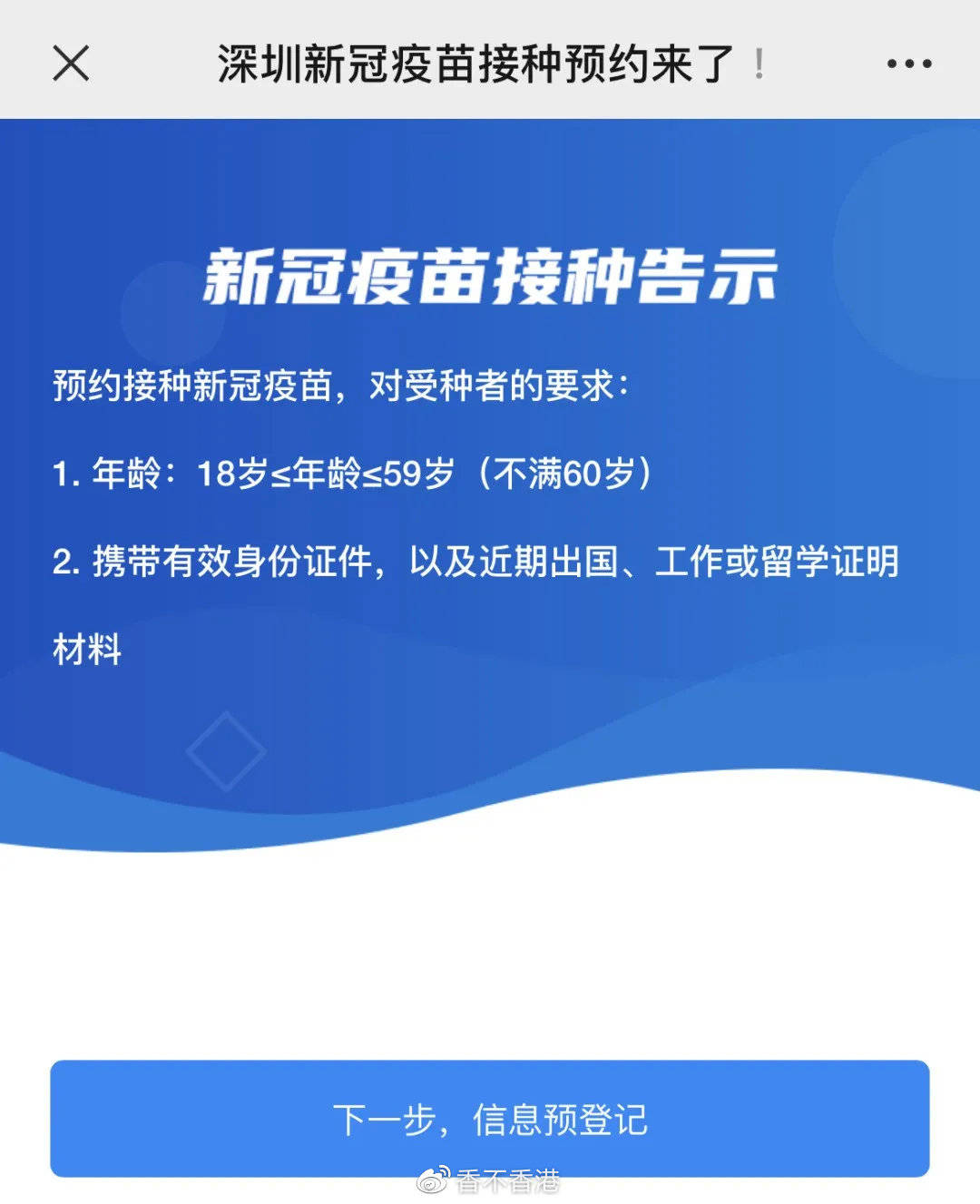 深圳新冠疫苗接种预约来了！

新冠疫苗接种告示

预约接种新冠疫苗，对受种者的要求：

1. 年龄：18岁≤年龄≤59岁（不满60岁）

2. 携带有效身份证件，以及近期出国、工作或留学证明材料

下一步，信息预登记

香不香港